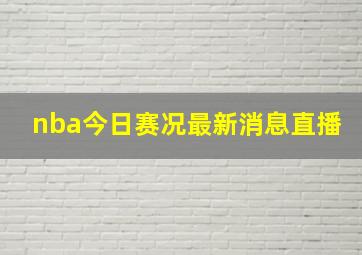 nba今日赛况最新消息直播